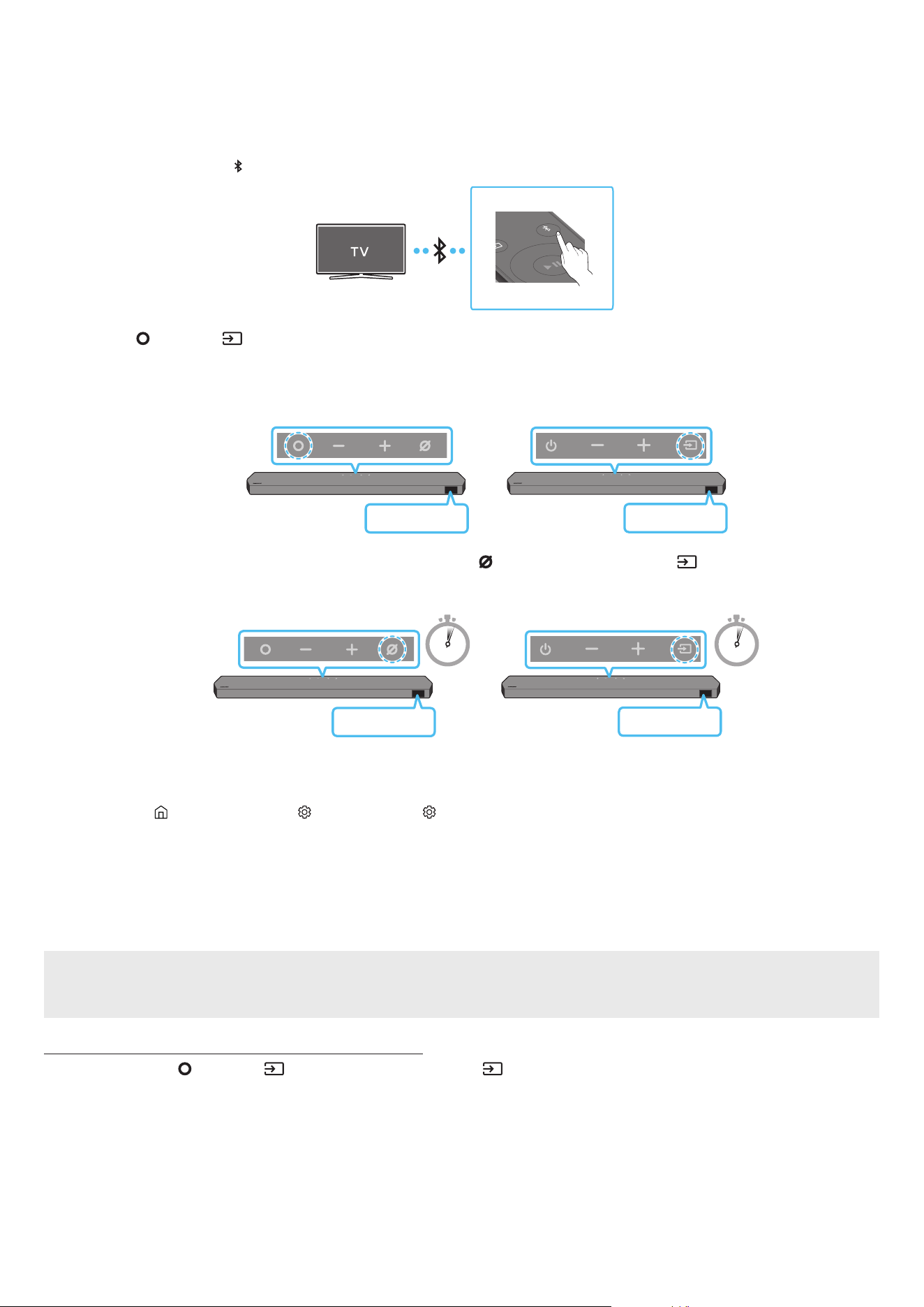 TV